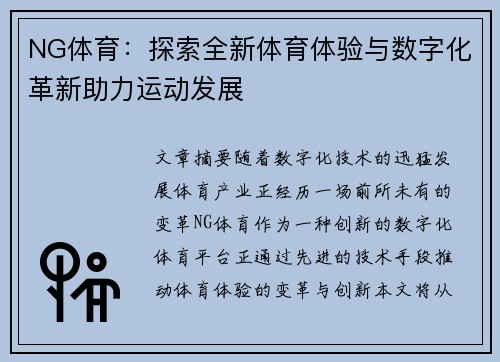 NG体育：探索全新体育体验与数字化革新助力运动发展

文章摘要随着数字化技术的迅猛发展体育产业正经历一场前所未有的变革NG体育作为一种创新的数字化体育平台正通过先进的技术手段推动体育体验的变革与创新本文将从